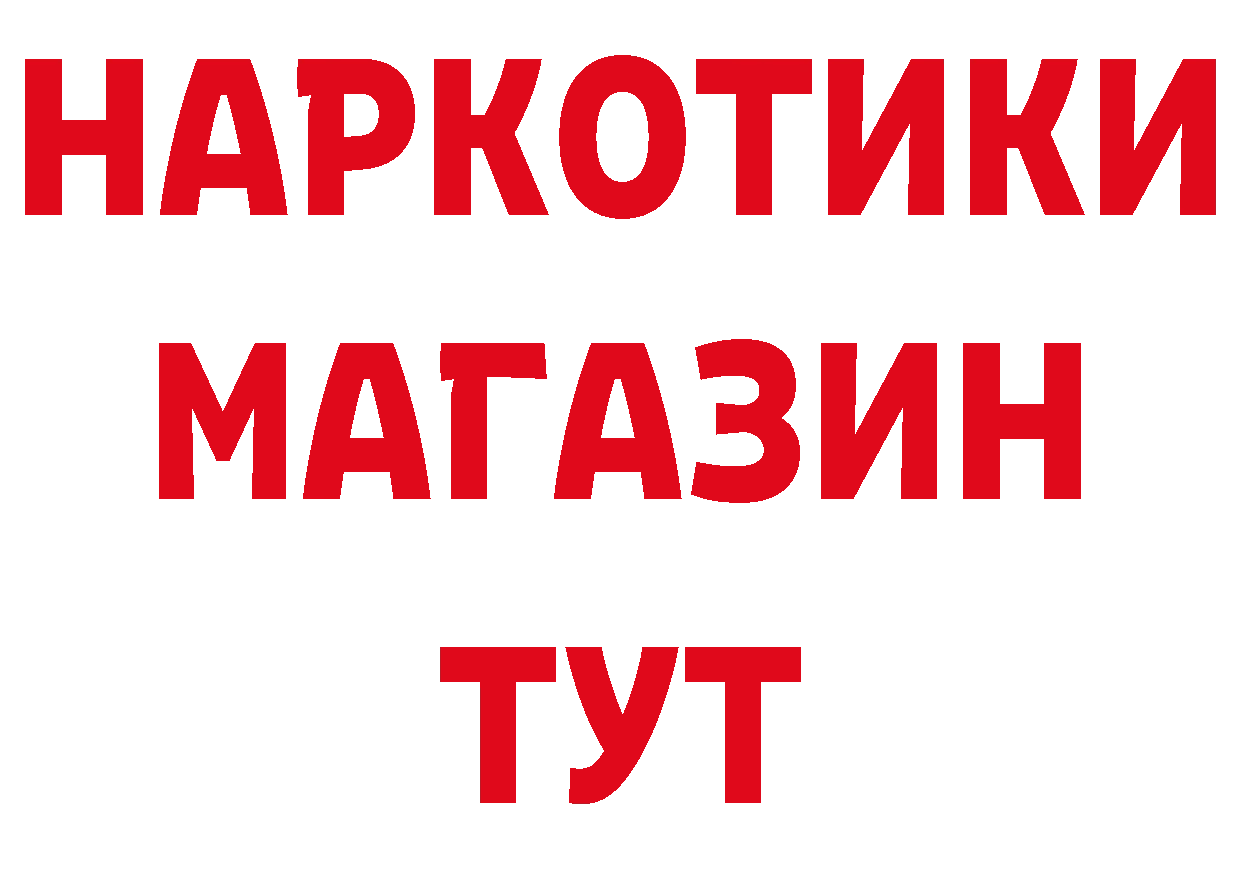 НАРКОТИКИ
МАГАЗИН
ТУТ